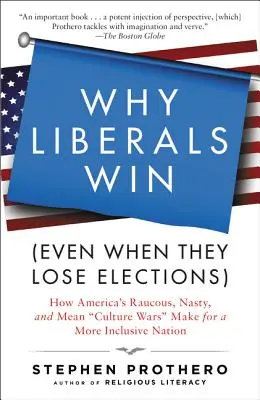 "An important book . . . a potent injection of perspective, [which] Prothero tackles with imagination and verve."
—The Boston Globe

WHY LIBERALS WIN

(EVEN WHEN THEY LOSE ELECTIONS)

How America's Raucous, Nasty, and Mean "Culture Wars" Make for a More Inclusive Nation

STEPHEN PROTHERO
AUTHOR OF RELIGIOUS LITERACY